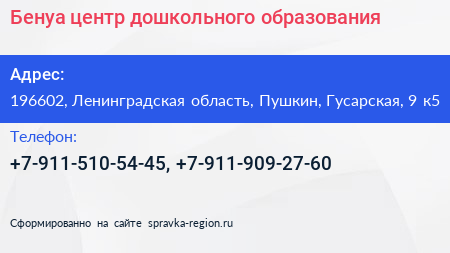 Бенуа центр дошкольного образования

Адрес:

196602, Ленинградская область, Пушкин, Гусарская, 9 к5

Телефон:

+7-911-510-54-45, +7-911-909-27-60

Сформированно на сайте spravka-region.ru